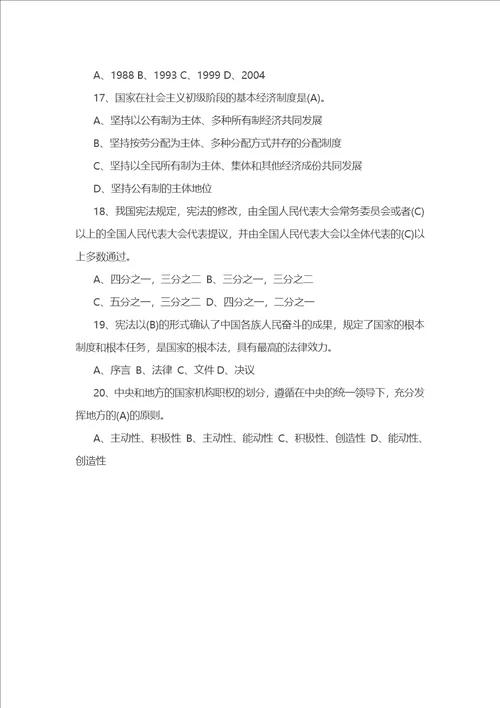 A、1988 B、1993 C、1999 D、2004

17、国家在社会主义初级阶段的基本经济制度是(A)。

A、坚持以公有制为主体、多种所有制经济共同发展

B、坚持按劳分配为主体、多种分配方式并存的分配制度

C、坚持以全民所有制为主体、集体和其他经济成份共同发展

D、坚持公有制的主体地位

18、我国宪法规定，宪法的修改，由全国人民代表大会常务委员会或者(C)以上的全国人民代表大会代表提议，并由全国人民代表大会以全体代表的(C)以上多数通过。

A、四分之一，三分之二 B、三分之一，三分之二

C、五分之一，三分之二 D、四分之一，二分之一

19、宪法以(B)的形式确认了中国各族人民奋斗的成果，规定了国家的根本制度和根本任务，是国家的根本法，具有最高的法律效力。

A、序言 B、法律 C、文件 D、决议

20、中央和地方的国家机构职权的划分，遵循在中央的统一领导下，充分发挥地方的(A)的原则。

A、主动性、积极性 B、主动性、能动性 C、积极性、创造性 D、能动性、创造性